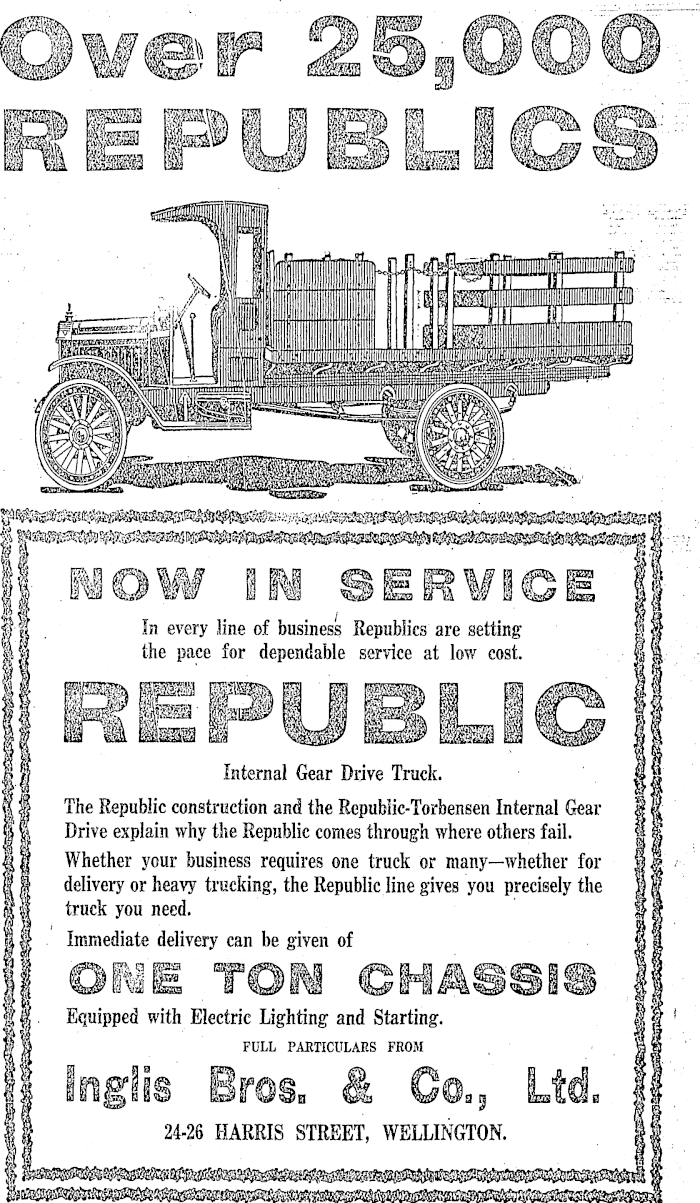 Over 25,000 REPUBLICS

NOW IN SERVICE

In every line of business Republics are setting the pace for dependable service at low cost.

REPUBLIC

Internal Gear Drive Truck.

The Republic construction and the Republic-Torbensen Internal Gear Drive explain why the Republic comes through where others fail.

Whether your business requires one truck or many—whether for delivery or heavy trucking, the Republic line gives you precisely the truck you need.

Immediate delivery can be given of

ONE TON CHASSIS

Equipped with Electric Lighting and Starting.

FULL PARTICULARS FROM

Inglis Bros. & Co., Ltd.

24-26 HARRIS STREET, WELLINGTON.